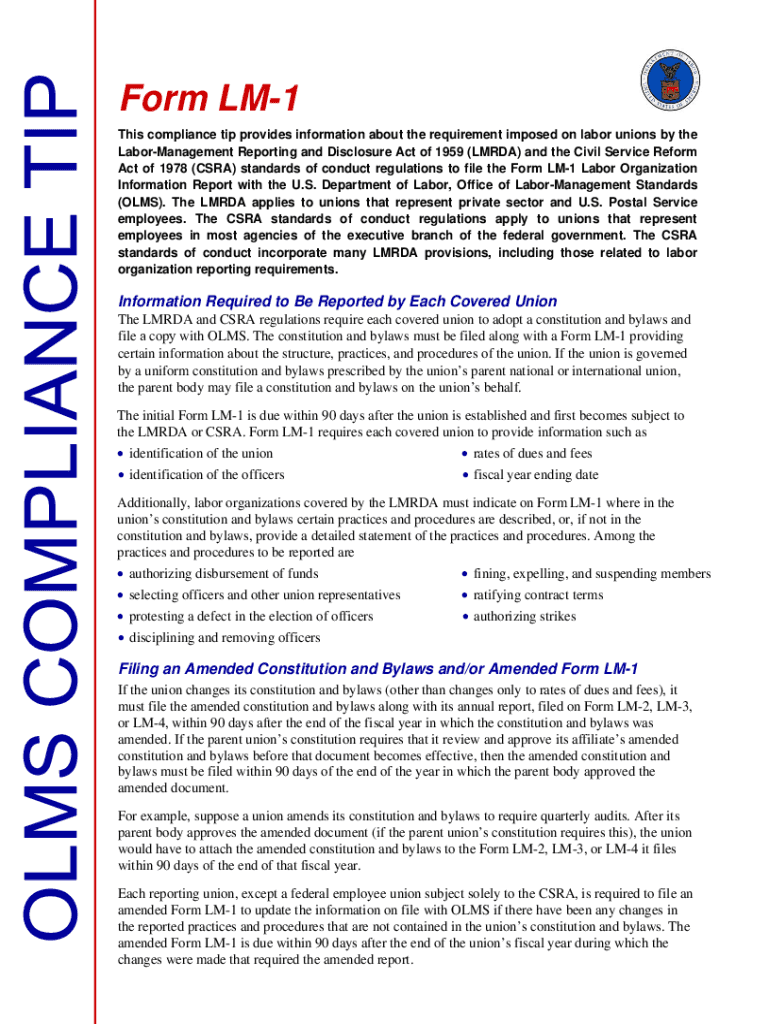 OLMS COMPLIANCE TIP

Form LM-1

This compliance tip provides information about the requirement imposed on labor unions by the Labor-Management Reporting and Disclosure Act of 1959 (LMRDA) and the Civil Service Reform Act of 1978 (CSRA) standards of conduct regulations to file the Form LM-1 Labor Organization Information Report with the U.S. Department of Labor, Office of Labor-Management Standards (OLMS). The LMRDA applies to unions that represent private sector and U.S. Postal Service employees. The CSRA standards of conduct regulations apply to unions that represent employees in most agencies of the executive branch of the federal government. The CSRA standards of conduct incorporate many LMRDA provisions, including those related to labor organization reporting requirements.

Information Required to Be Reported by Each Covered Union

The LMRDA and CSRA regulations require each covered union to adopt a constitution and bylaws and file a copy with OLMS. The constitution and bylaws must be filed along with a Form LM-1 providing certain information about the structure, practices, and procedures of the union. If the union is governed by a uniform constitution and bylaws prescribed by the union's parent national or international union, the parent body may file a constitution and bylaws on the union's behalf.

The initial Form LM-1 is due within 90 days after the union is established and first becomes subject to the LMRDA or CSRA. Form LM-1 requires each covered union to provide information such as

• identification of the union
• identification of the officers
• rates of dues and fees
• fiscal year ending date

Additionally, labor organizations covered by the LMRDA must indicate on Form LM-1 where in the union's constitution and bylaws certain practices and procedures are described, or, if not in the constitution and bylaws, provide a detailed statement of the practices and procedures. Among the practices and procedures to be reported are

• authorizing disbursement of funds
• selecting officers and other union representatives
• protesting a defect in the election of officers
• disciplining and removing officers
• fining, expelling, and suspending members
• ratifying contract terms
• authorizing strikes

Filing an Amended Constitution and Bylaws and/or Amended Form LM-1

If the union changes its constitution and bylaws (other than changes only to rates of dues and fees), it must file the amended constitution and bylaws along with its annual report, filed on Form LM-2, LM-3, or LM-4, within 90 days after the end of the fiscal year in which the constitution and bylaws was amended. If the parent union's constitution requires that it review and approve its affiliate's amended constitution and bylaws before that document becomes effective, then the amended constitution and bylaws must be filed within 90 days of the end of the year in which the parent body approved the amended document.

For example, suppose a union amends its constitution and bylaws to require quarterly audits. After its parent body approves the amended document (if the parent union's constitution requires this), the union would have to attach the amended constitution and bylaws to the Form LM-2, LM-3, or LM-4 it files within 90 days of the end of that fiscal year.

Each reporting union, except a federal employee union subject solely to the CSRA, is required to file an amended Form LM-1 to update the information on file with OLMS if there have been any changes in the reported practices and procedures that are not contained in the union's constitution and bylaws. The amended Form LM-1 is due within 90 days after the end of the union's fiscal year during which the changes were made that required the amended report.